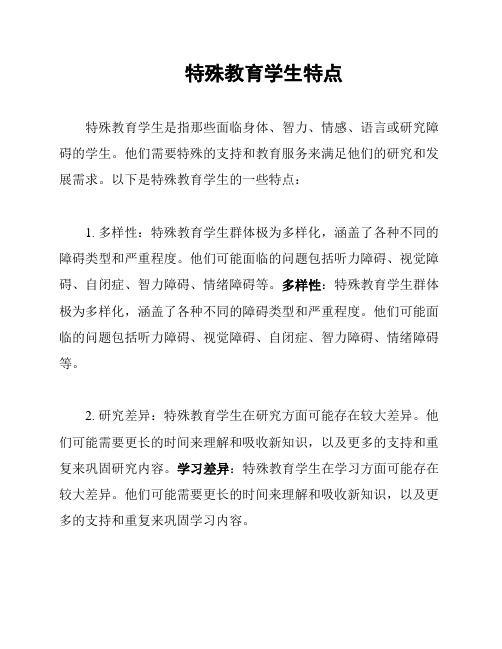 特殊教育学生特点

特殊教育学生是指那些面临身体、智力、情感、语言或研究障碍的学生。他们需要特殊的支持和教育服务来满足他们的研究和发展需求。以下是特殊教育学生的一些特点：

1. 多样性：特殊教育学生群体极为多样化，涵盖了各种不同的障碍类型和严重程度。他们可能面临的问题包括听力障碍、视觉障碍、自闭症、智力障碍、情绪障碍等。多样性：特殊教育学生群体极为多样化，涵盖了各种不同的障碍类型和严重程度。他们可能面临的问题包括听力障碍、视觉障碍、自闭症、智力障碍、情绪障碍等。

2. 研究差异：特殊教育学生在研究方面可能存在较大差异。他们可能需要更长的时间来理解和吸收新知识，以及更多的支持和重复来巩固研究内容。学习差异：特殊教育学生在学习方面可能存在较大差异。他们可能需要更长的时间来理解和吸收新知识，以及更多的支持和重复来巩固学习内容。